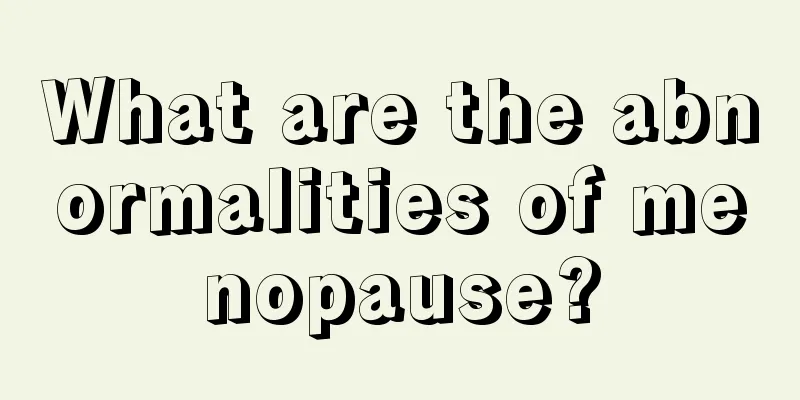 What are the abnormalities of menopause?